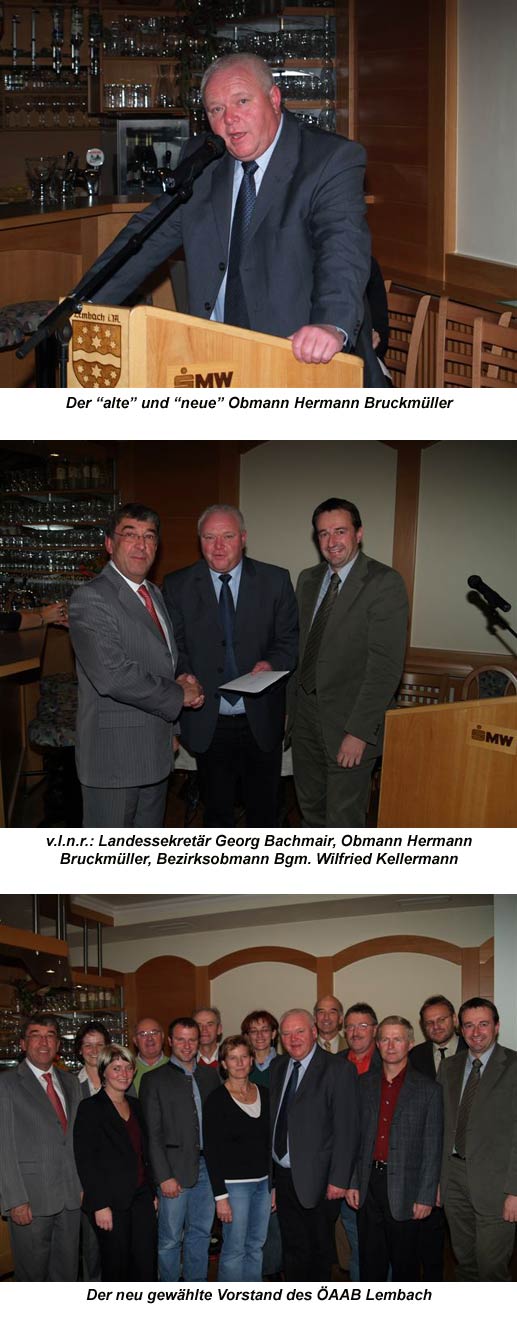 Lembach i.M.

MW

Der “alte” und “neue” Obmann Hermann Bruckmüller

MW

v.l.n.r.: Landessekretär Georg Bachmair, Obmann Hermann Bruckmüller, Bezirksobmann Bgm. Wilfried Kellermann

Der neu gewählte Vorstand des ÖAAB Lembach